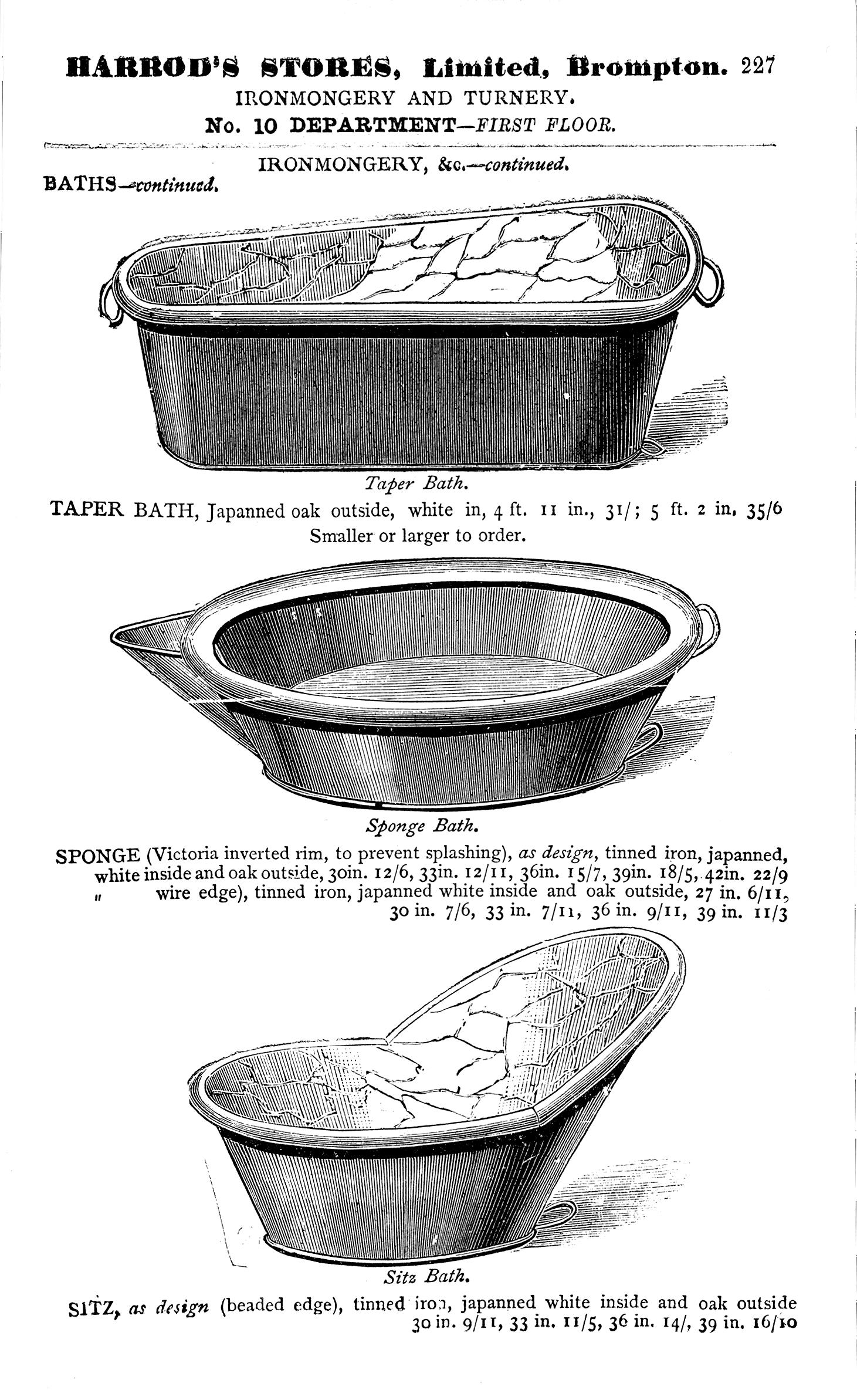 HARROD'S STORES, Limited, Brompton. 227
IRONMONGERY AND TURNERY.
No. 10 DEPARTMENT—FIRST FLOOR.

IRONMONGERY, &c.—continued.
BATHS—continued.

Taper Bath.

TAPER BATH, Japanned oak outside, white in, 4 ft. 11 in., 31/; 5 ft. 2 in. 35/6
Smaller or larger to order.

Sponge Bath.

SPONGE (Victoria inverted rim, to prevent splashing), as design, tinned iron, japanned, white inside and oak outside, 30in. 12/6, 33in. 12/11, 36in. 15/7, 39in. 18/5, 42in. 22/9
" wire edge), tinned iron, japanned white inside and oak outside, 27 in. 6/11, 30 in. 7/6, 33 in. 7/11, 36 in. 9/11, 39 in. 11/3

Sitz Bath.

SITZ, as design (beaded edge), tinned iron, japanned white inside and oak outside 30 in. 9/11, 33 in. 11/5, 36 in. 14/, 39 in. 16/10